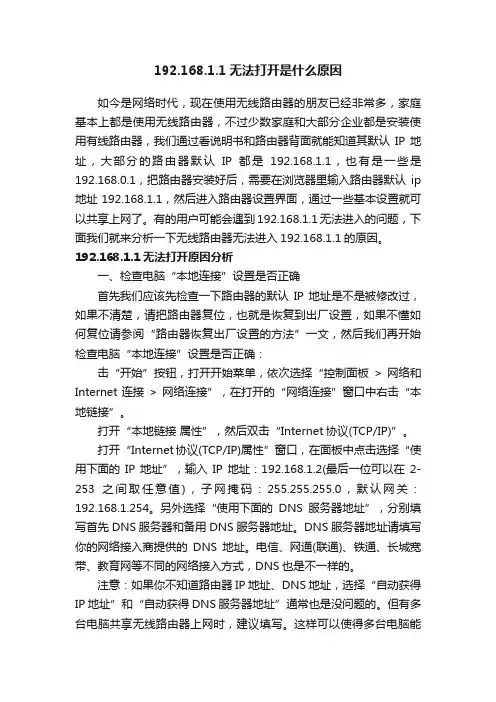 192.168.1.1 无法打开是什么原因

如今是网络时代，现在使用无线路由器的朋友已经非常多，家庭基本上都是使用无线路由器，不过少数家庭和大部分企业都是安装使用有线路由器，我们通过看说明书和路由器背面就能知道其默认 IP 地址，大部分的路由器默认 IP 都是 192.168.1.1，也有是一些是 192.168.0.1，把路由器安装好后，需要在浏览器里输入路由器默认 ip 地址 192.168.1.1，然后进入路由器设置界面，通过一些基本设置就可以共享上网了。有的用户可能会遇到 192.168.1.1 无法进入的问题，下面我们就来分析一下无线路由器无法进入 192.168.1.1 的原因。

192.168.1.1 无法打开原因分析

一、检查电脑“本地连接”设置是否正确

首先我们应该先检查一下路由器的默认 IP 地址是不是被修改过，如果不清楚，请把路由器复位，也就是恢复到出厂设置，如果不懂如何复位请参阅“路由器恢复出厂设置的方法”一文，然后我们再开始检查电脑“本地连接”设置是否正确：

击“开始”按钮，打开开始菜单，依次选择“控制面板 > 网络和 Internet 连接 > 网络连接”，在打开的“网络连接”窗口中右击“本地链接”。

打开“本地链接 属性”，然后双击“Internet 协议(TCP/IP)”。

打开“Internet 协议(TCP/IP)属性”窗口，在面板中点击选择“使用下面的 IP 地址”，输入 IP 地址：192.168.1.2(最后一位可以在 2-253 之间取任意值)，子网掩码：255.255.255.0，默认网关：192.168.1.254。另外选择“使用下面的 DNS 服务器地址”，分别填写首先 DNS 服务器和备用 DNS 服务器地址。DNS 服务器地址请填写你的网络接入商提供的 DNS 地址。电信、网通(联通)、铁通、长城宽带、教育网等不同的网络接入方式，DNS 也是不一样的。

注意：如果你不知道路由器 IP 地址、DNS 地址，选择“自动获得 IP 地址”和“自动获得 DNS 服务器地址”通常也是没问题的。但有多台电脑共享无线路由器上网时，建议填写。这样可以使得多台电脑能